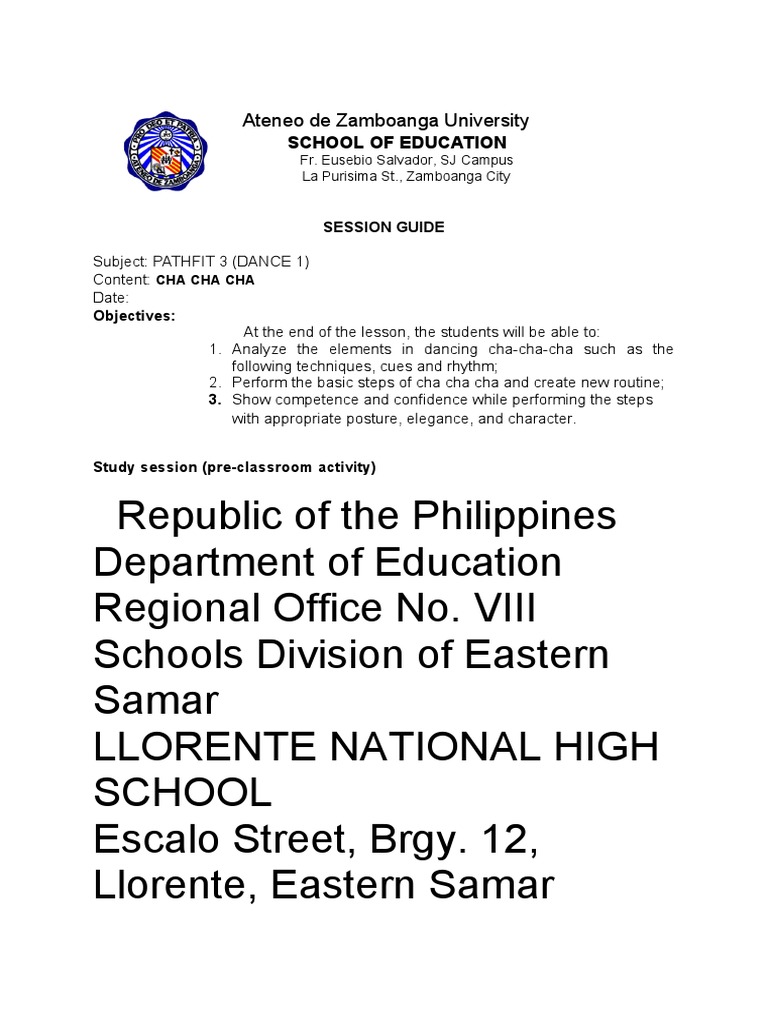 PRO DEO ET PATRIA
ATENEO DE ZAMBOANGA

Ateneo de Zamboanga University
SCHOOL OF EDUCATION
Fr. Eusebio Salvador, SJ Campus
La Purisima St., Zamboanga City

SESSION GUIDE

Subject: PATHFIT 3 (DANCE 1)
Content: CHA CHA CHA
Date:
Objectives:

At the end of the lesson, the students will be able to:
1. Analyze the elements in dancing cha-cha-cha such as the following techniques, cues and rhythm;
2. Perform the basic steps of cha cha cha and create new routine;
3. Show competence and confidence while performing the steps with appropriate posture, elegance, and character.

Study session (pre-classroom activity)

Republic of the Philippines
Department of Education
Regional Office No. VIII
Schools Division of Eastern Samar
LLORENTE NATIONAL HIGH SCHOOL
Escalo Street, Brgy. 12, Llorente, Eastern Samar